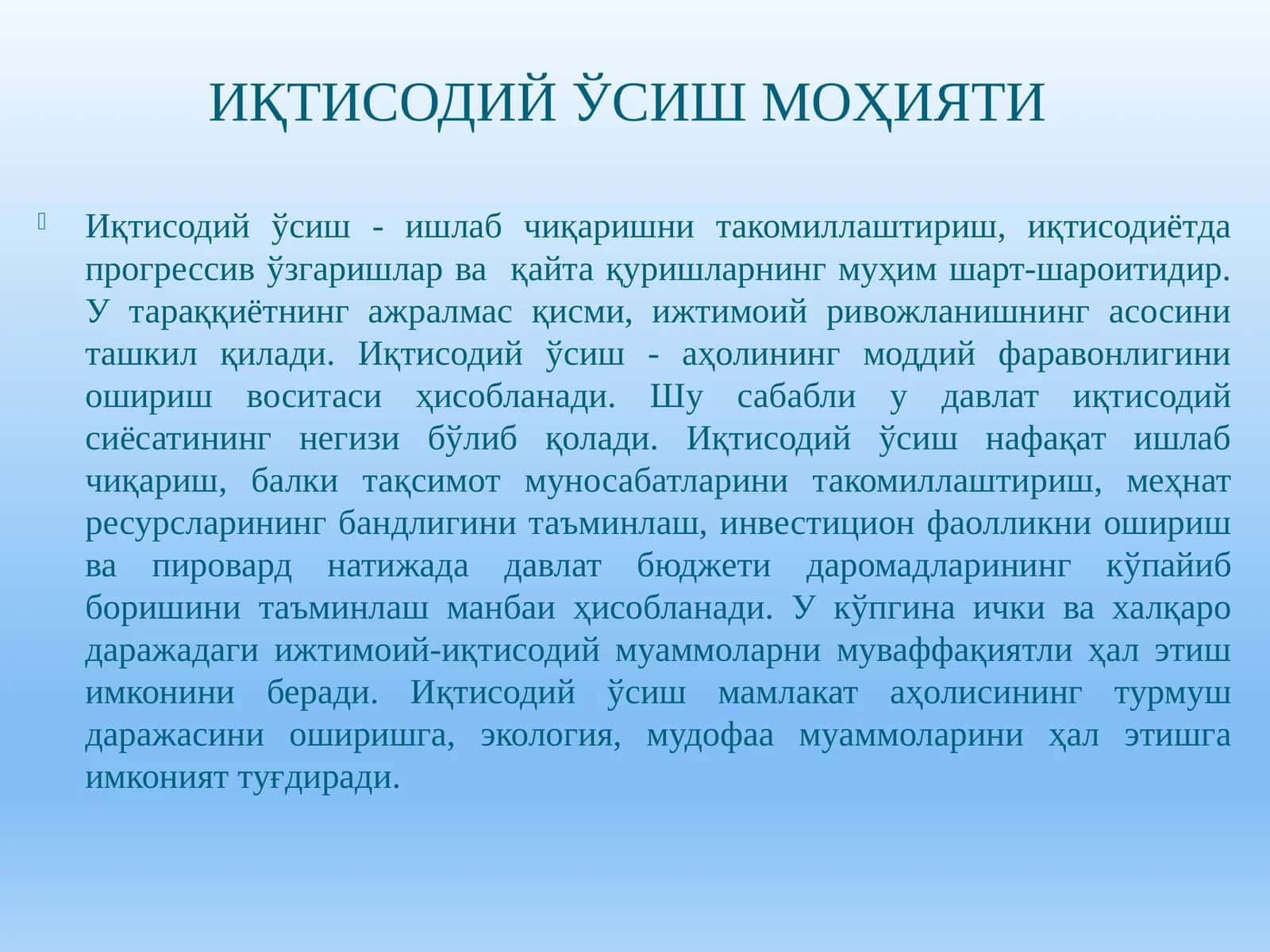 ИҚТИСОДИЙ ЎСИШ МОҲИЯТИ

Иқтисодий ўсиш - ишлаб чиқаришни такомиллаштириш, иқтисодиётда прогрессив ўзгаришлар ва қайта қуришларнинг муҳим шарт-шароитидир. У тараққиётнинг ажралмас қисми, ижтимоий ривожланишнинг асосини ташкил қилади. Иқтисодий ўсиш - аҳолининг моддий фаравонлигини ошириш воситаси ҳисобланади. Шу сабабли у давлат иқтисодий сиёсатининг негизи бўлиб қолади. Иқтисодий ўсиш нафақат ишлаб чиқариш, балки тақсимот муносабатларини такомиллаштириш, меҳнат ресурсларининг бандлигини таъминлаш, инвестицион фаолликни ошириш ва пировард натижада давлат бюджети даромадларининг кўпайиб боришини таъминлаш манбаи ҳисобланади. У кўпгина ички ва халқаро даражадаги ижтимоий-иқтисодий муаммоларни муваффақиятли ҳал этиш имконини беради. Иқтисодий ўсиш мамлакат аҳолисининг турмуш даражасини оширишга, экология, мудофаа муаммоларини ҳал этишга имконият туғдиради.